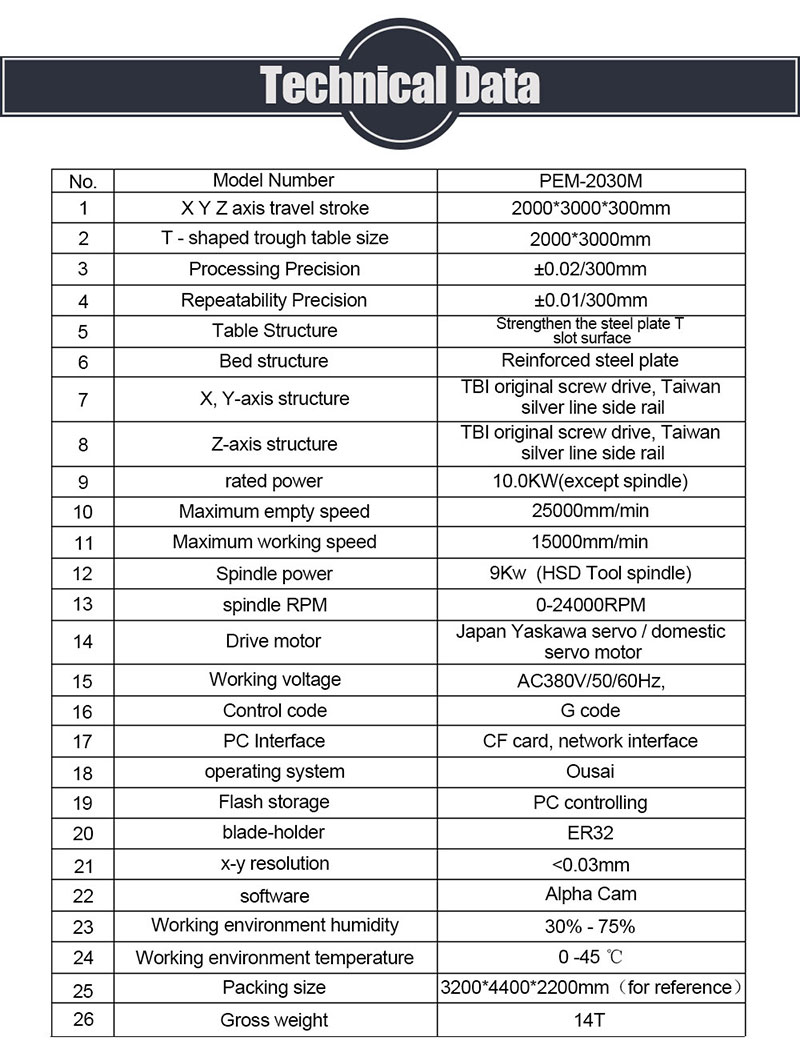 Technical Data

| No. | Model Number | PEM-2030M |
|---|---|---|
| 1 | X Y Z axis travel stroke | 2000*3000*300mm |
| 2 | T - shaped trough table size | 2000*3000mm |
| 3 | Processing Precision | ±0.02/300mm |
| 4 | Repeatability Precision | ±0.01/300mm |
| 5 | Table Structure | Strengthen the steel plate T slot surface |
| 6 | Bed structure | Reinforced steel plate |
| 7 | X, Y-axis structure | TBI original screw drive, Taiwan silver line side rail |
| 8 | Z-axis structure | TBI original screw drive, Taiwan silver line side rail |
| 9 | rated power | 10.0KW(except spindle) |
| 10 | Maximum empty speed | 25000mm/min |
| 11 | Maximum working speed | 15000mm/min |
| 12 | Spindle power | 9Kw (HSD Tool spindle) |
| 13 | spindle RPM | 0-24000RPM |
| 14 | Drive motor | Japan Yaskawa servo / domestic servo motor |
| 15 | Working voltage | AC380V/50/60Hz, |
| 16 | Control code | G code |
| 17 | PC Interface | CF card, network interface |
| 18 | operating system | Ousai |
| 19 | Flash storage | PC controlling |
| 20 | blade-holder | ER32 |
| 21 | x-y resolution | <0.03mm |
| 22 | software | Alpha Cam |
| 23 | Working environment humidity | 30% - 75% |
| 24 | Working environment temperature | 0 -45 ℃ |
| 25 | Packing size | 3200*4400*2200mm（for reference） |
| 26 | Gross weight | 14T |